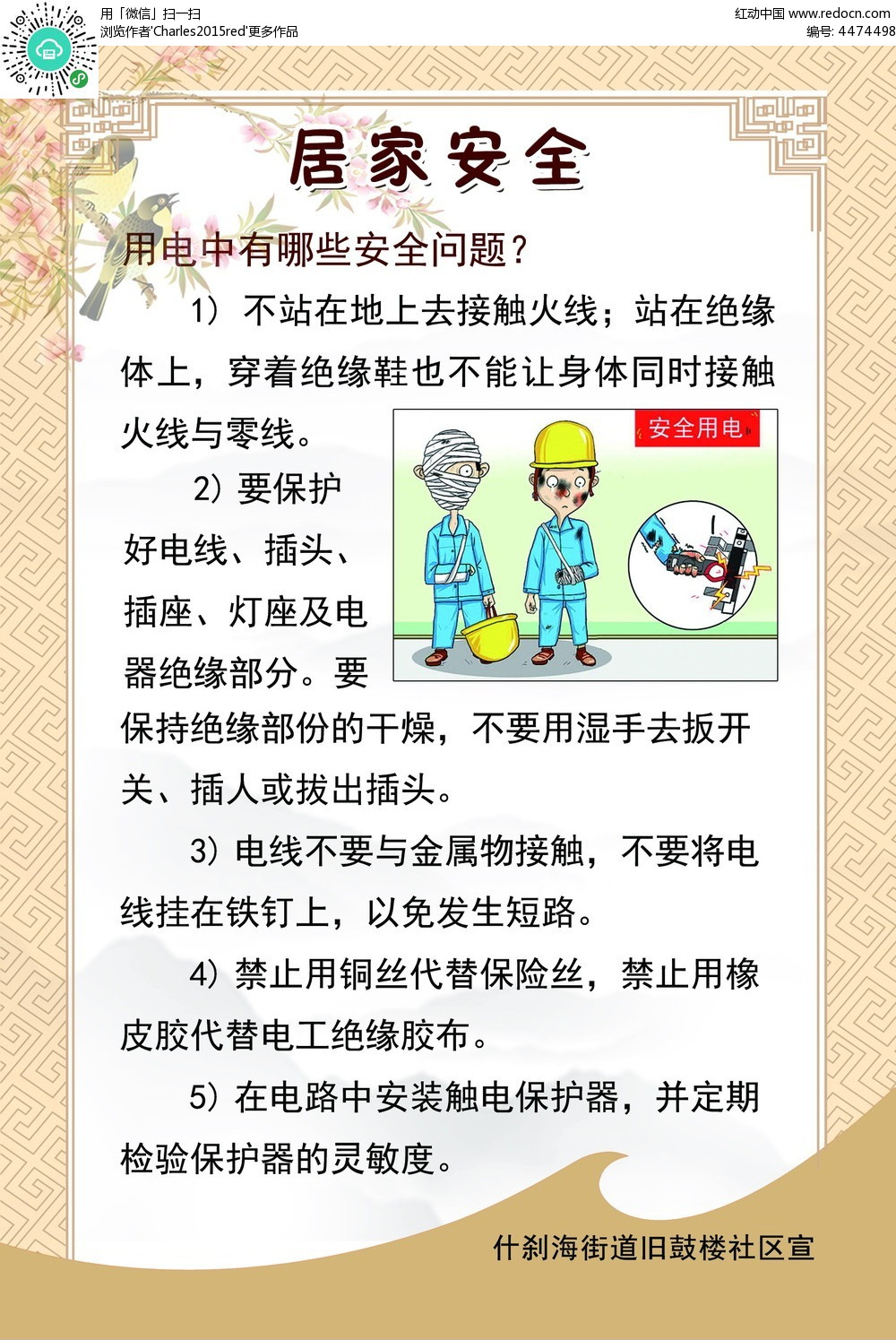 用「微信」扫一扫
浏览作者'Charles2015red'更多作品

红动中国 www.redocn.com
编号: 4474498

居家安全

用电中有哪些安全问题?

1)不站在地上去接触火线;站在绝缘体上,穿着绝缘鞋也不能让身体同时接触火线与零线。

安全用电

2)要保护好电线、插头、插座、灯座及电器绝缘部分。要保持绝缘部份的干燥,不要用湿手去扳开关、插人或拔出插头。

3)电线不要与金属物接触,不要将电线挂在铁钉上,以免发生短路。

4)禁止用铜丝代替保险丝,禁止用橡皮胶代替电工绝缘胶布。

5)在电路中安装触电保护器,并定期检验保护器的灵敏度。

什刹海街道旧鼓楼社区宣